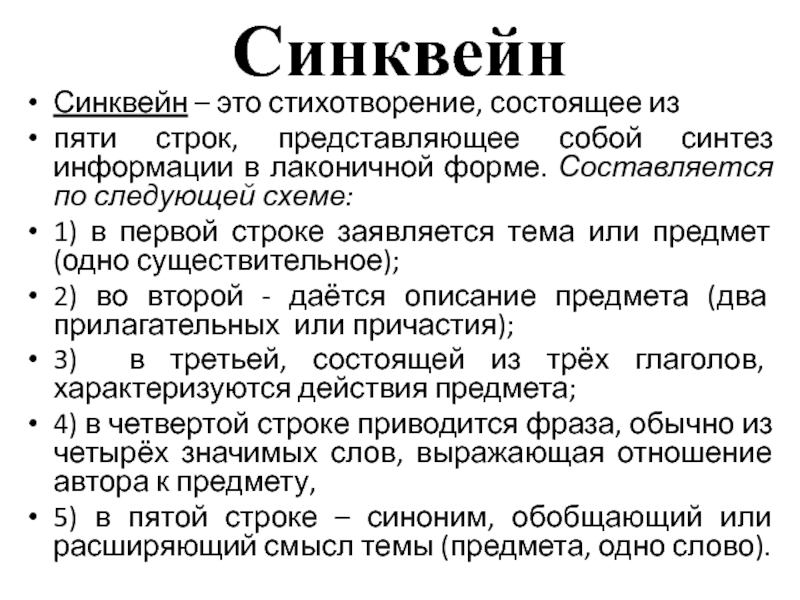 Синквейн

• Синквейн – это стихотворение, состоящее из

• пяти строк, представляющее собой синтез информации в лаконичной форме. Составляется по следующей схеме:

• 1) в первой строке заявляется тема или предмет (одно существительное);

• 2) во второй - даётся описание предмета (два прилагательных или причастия);

• 3) в третьей, состоящей из трёх глаголов, характеризуются действия предмета;

• 4) в четвертой строке приводится фраза, обычно из четырёх значимых слов, выражающая отношение автора к предмету,

• 5) в пятой строке – синоним, обобщающий или расширяющий смысл темы (предмета, одно слово).